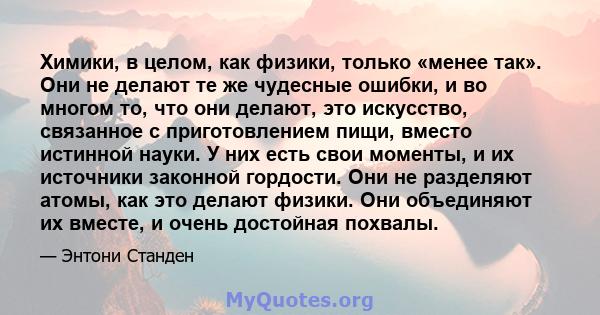 Химики, в целом, как физики, только «менее так». Они не делают те же чудесные ошибки, и во многом то, что они делают, это искусство, связанное с приготовлением пищи, вместо истинной науки. У них есть свои моменты, и их источники законной гордости. Они не разделяют атомы, как это делают физики. Они объединяют их вместе, и очень достойная похвалы.

— Энтони Станден

MyQuotes.org